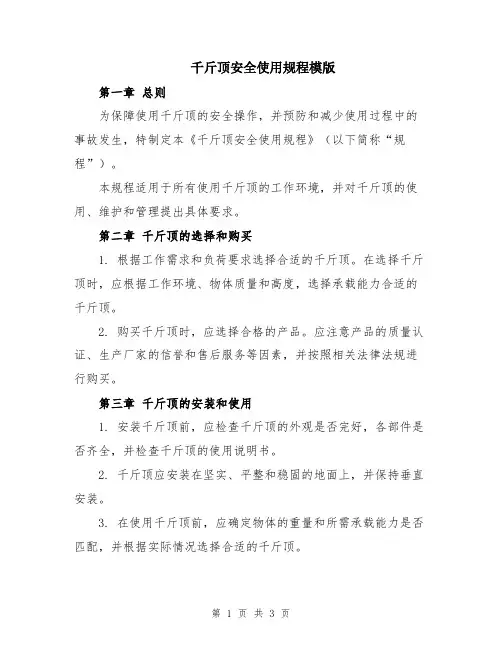 千斤顶安全使用规程模版

第一章 总则

为保障使用千斤顶的安全操作，并预防和减少使用过程中的事故发生，特制定本《千斤顶安全使用规程》（以下简称“规程”）。

本规程适用于所有使用千斤顶的工作环境，并对千斤顶的使用、维护和管理提出具体要求。

第二章 千斤顶的选择和购买

1. 根据工作需求和负荷要求选择合适的千斤顶。在选择千斤顶时，应根据工作环境、物体质量和高度，选择承载能力合适的千斤顶。

2. 购买千斤顶时，应选择合格的产品。应注意产品的质量认证、生产厂家的信誉和售后服务等因素，并按照相关法律法规进行购买。

第三章 千斤顶的安装和使用

1. 安装千斤顶前，应检查千斤顶的外观是否完好，各部件是否齐全，并检查千斤顶的使用说明书。

2. 千斤顶应安装在坚实、平整和稳固的地面上，并保持垂直安装。

3. 在使用千斤顶前，应确定物体的重量和所需承载能力是否匹配，并根据实际情况选择合适的千斤顶。

第 1 页 共 3 页